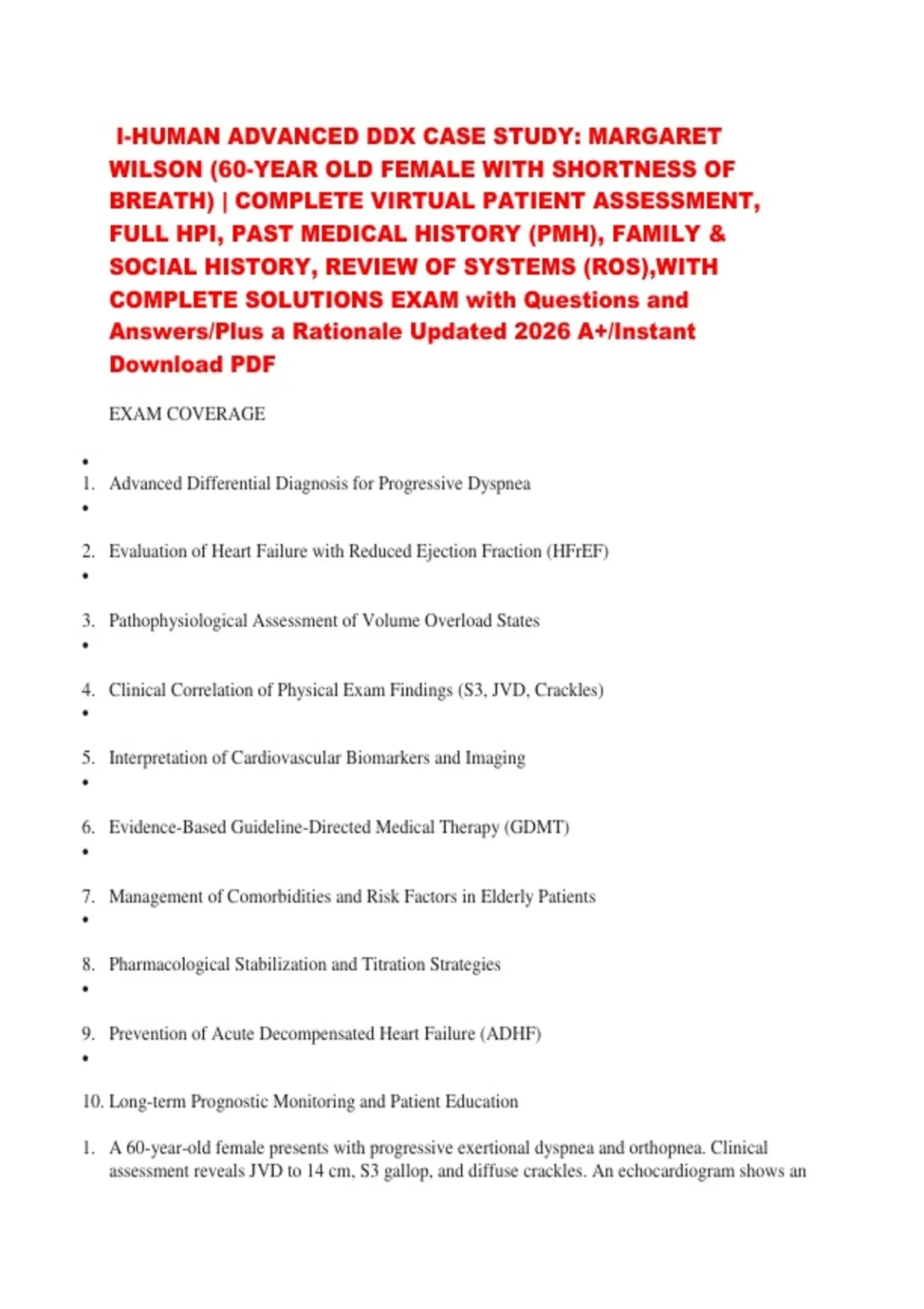 I-HUMAN ADVANCED DDX CASE STUDY: MARGARET WILSON (60-YEAR OLD FEMALE WITH SHORTNESS OF BREATH) | COMPLETE VIRTUAL PATIENT ASSESSMENT, FULL HPI, PAST MEDICAL HISTORY (PMH), FAMILY & SOCIAL HISTORY, REVIEW OF SYSTEMS (ROS),WITH COMPLETE SOLUTIONS EXAM with Questions and Answers/Plus a Rationale Updated 2026 A+/Instant Download PDF

EXAM COVERAGE

•
1. Advanced Differential Diagnosis for Progressive Dyspnea
•
2. Evaluation of Heart Failure with Reduced Ejection Fraction (HFrEF)
•
3. Pathophysiological Assessment of Volume Overload States
•
4. Clinical Correlation of Physical Exam Findings (S3, JVD, Crackles)
•
5. Interpretation of Cardiovascular Biomarkers and Imaging
•
6. Evidence-Based Guideline-Directed Medical Therapy (GDMT)
•
7. Management of Comorbidities and Risk Factors in Elderly Patients
•
8. Pharmacological Stabilization and Titration Strategies
•
9. Prevention of Acute Decompensated Heart Failure (ADHF)
•
10. Long-term Prognostic Monitoring and Patient Education

1. A 60-year-old female presents with progressive exertional dyspnea and orthopnea. Clinical assessment reveals JVD to 14 cm, S3 gallop, and diffuse crackles. An echocardiogram shows an